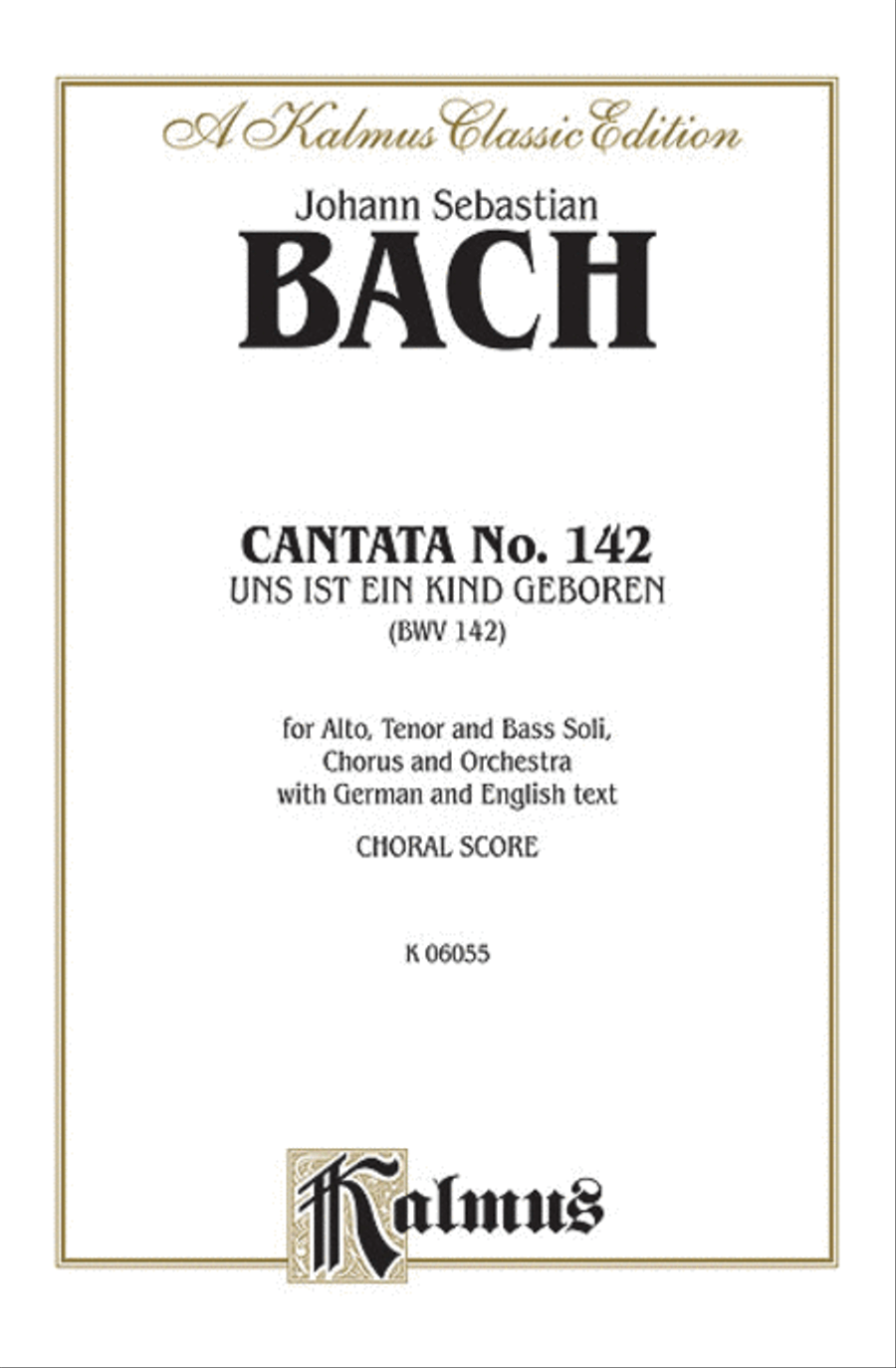 A Kalmus Classic Edition

Johann Sebastian

BACH

CANTATA No. 142
UNS IST EIN KIND GEBOREN
(BWV 142)

for Alto, Tenor and Bass Soli, Chorus and Orchestra with German and English text

CHORAL SCORE

K 06055

Kalmus